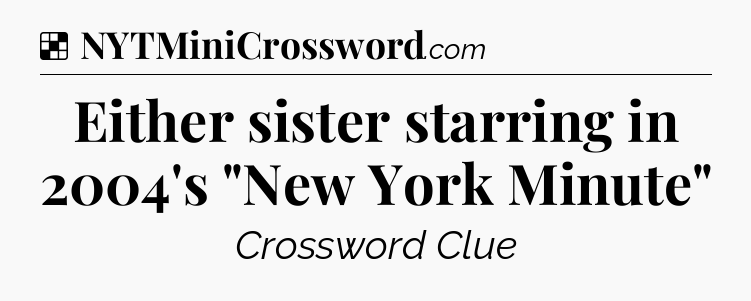 NYTMiniCrossword.com

Either sister starring in 2004's "New York Minute"

Crossword Clue